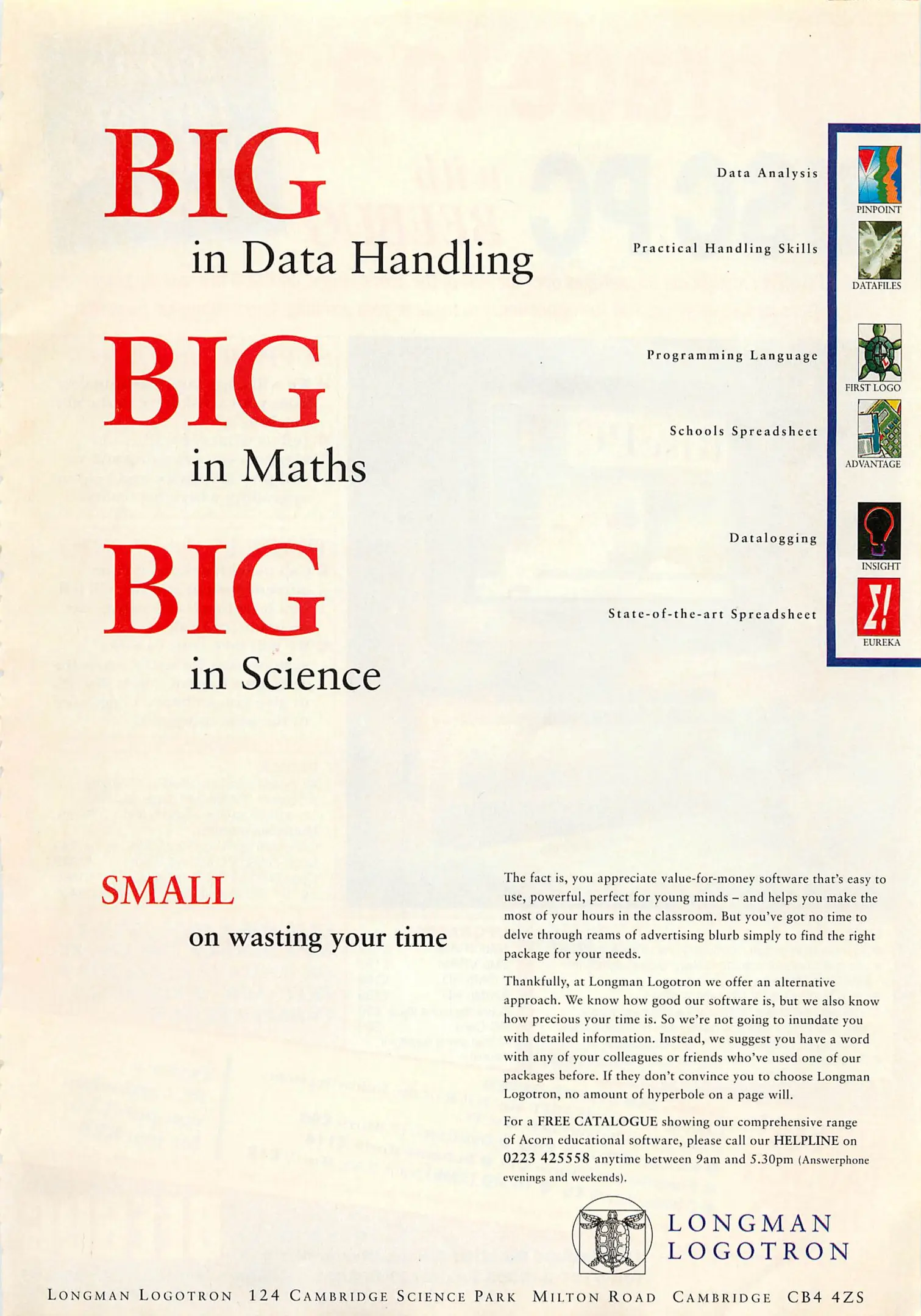 BIG
in Data Handling

BIG
in Maths

BIG
in Science

Data Analysis
PINPOINT

Practical Handling Skills
DATAFILES

Programming Language
FIRST LOGO

Schools Spreadsheet
ADVANTAGE

Datalogging
INSIGHT

State-of-the-art Spreadsheet
EUREKA

SMALL
on wasting your time

The fact is, you appreciate value-for-money software that's easy to use, powerful, perfect for young minds – and helps you make the most of your hours in the classroom. But you've got no time to delve through reams of advertising blurb simply to find the right package for your needs.

Thankfully, at Longman Logotron we offer an alternative approach. We know how good our software is, but we also know how precious your time is. So we're not going to inundate you with detailed information. Instead, we suggest you have a word with any of your colleagues or friends who've used one of our packages before. If they don't convince you to choose Longman Logotron, no amount of hyperbole on a page will.

For a FREE CATALOGUE showing our comprehensive range of Acorn educational software, please call our HELPLINE on 0223 425558 anytime between 9am and 5.30pm (Answerphone evenings and weekends).

LONGMAN
LOGOTRON

LONGMAN LOGOTRON 124 CAMBRIDGE SCIENCE PARK MILTON ROAD CAMBRIDGE CB4 4ZS